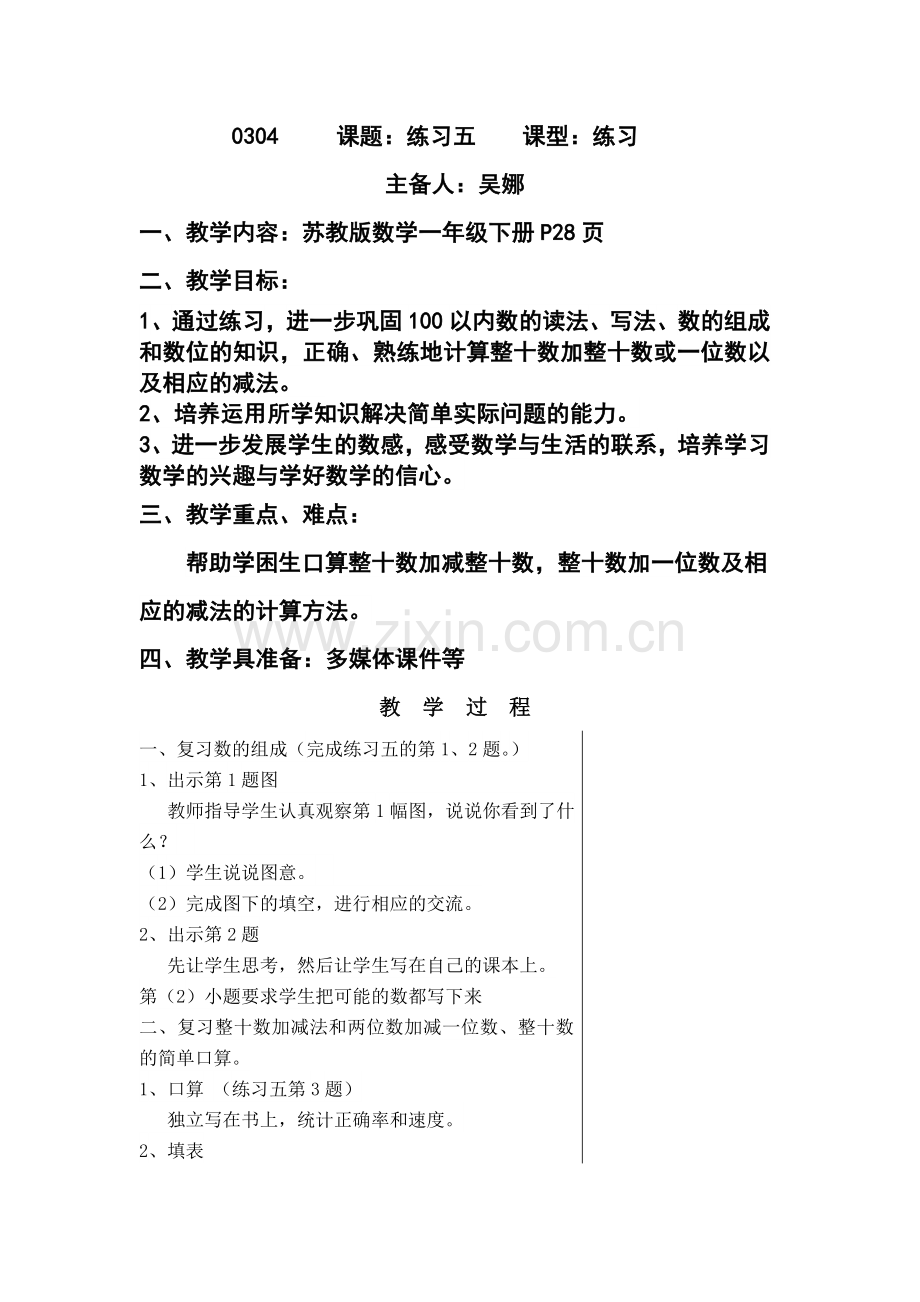 0304 课题：练习五 课型：练习

主备人：吴娜

一、教学内容：苏教版数学一年级下册P28页

二、教学目标：

1、通过练习，进一步巩固100以内数的读法、写法、数的组成和数位的知识，正确、熟练地计算整十数加整十数或一位数以及相应的减法。
2、培养运用所学知识解决简单实际问题的能力。
3、进一步发展学生的数感，感受数学与生活的联系，培养学习数学的兴趣与学好数学的信心。

三、教学重点、难点：

帮助学困生口算整十数加减整十数，整十数加一位数及相应的减法的计算方法。

四、教学具准备：多媒体课件等

教 学 过 程

一、复习数的组成（完成练习五的第1、2题。）
1、出示第1题图

教师指导学生认真观察第1幅图，说说你看到了什么？

（1）学生说说图意。
（2）完成图下的填空，进行相应的交流。
2、出示第2题

先让学生思考，然后让学生写在自己的课本上。

第（2）小题要求学生把可能的数都写下来

二、复习整十数加减法和两位数加减一位数、整十数的简单口算。

1、口算 （练习五第3题）

独立写在书上，统计正确率和速度。

2、填表

www.zixin.com.cn